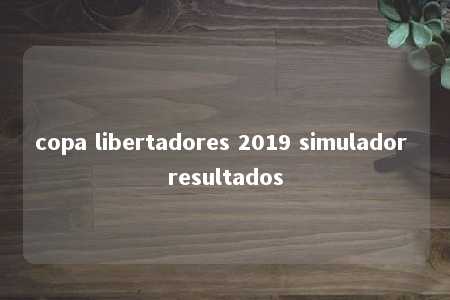 copa libertadores 2019 simulador resultados